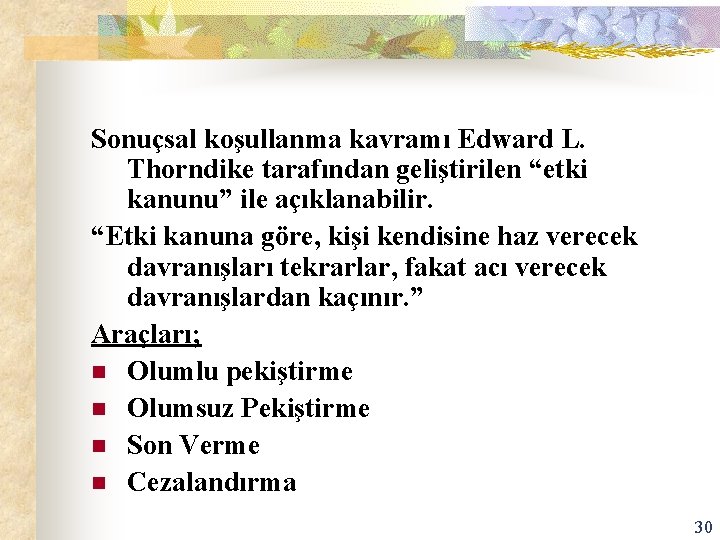 Sonuçsal koşullanma kavramı Edward L. Thorndike tarafından geliştirilen “etki kanunu” ile açıklanabilir.

“Etki kanuna göre, kişi kendisine haz verecek davranışları tekrarlar, fakat acı verecek davranışlardan kaçınır.”

Araçları;

- Olumlu pekiştirme
- Olumsuz Pekiştirme
- Son Verme
- Cezalandırma

30